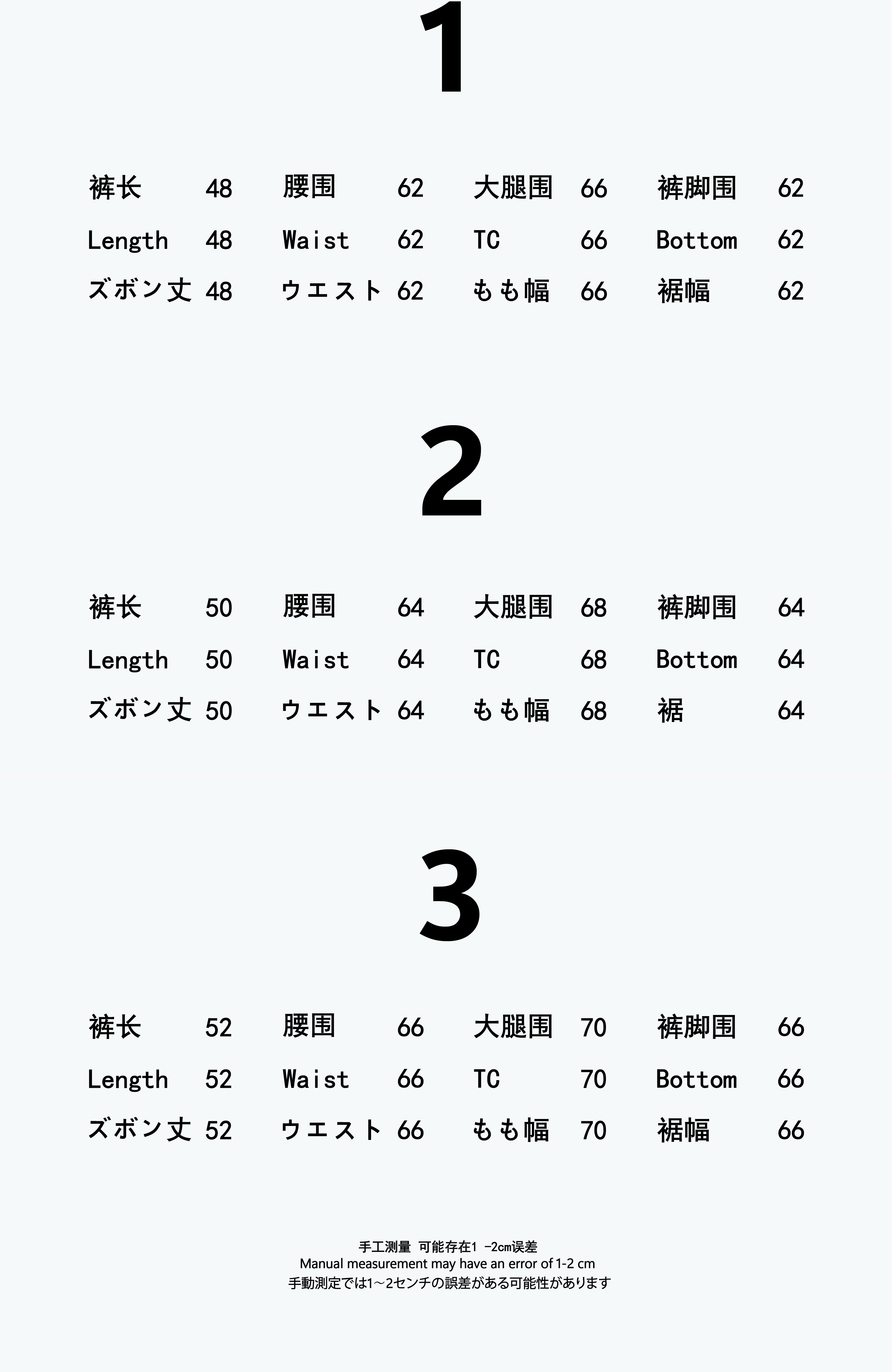 1

| 裤长 | 48 | 腰围 | 62 | 大腿围 | 66 | 裤脚围 | 62 |
|---|---|---|---|---|---|---|---|
| Length | 48 | Waist | 62 | TC | 66 | Bottom | 62 |
| ズボン丈 | 48 | ウエスト | 62 | もも幅 | 66 | 裾幅 | 62 |

2

| 裤长 | 50 | 腰围 | 64 | 大腿围 | 68 | 裤脚围 | 64 |
|---|---|---|---|---|---|---|---|
| Length | 50 | Waist | 64 | TC | 68 | Bottom | 64 |
| ズボン丈 | 50 | ウエスト | 64 | もも幅 | 68 | 裾 | 64 |

3

| 裤长 | 52 | 腰围 | 66 | 大腿围 | 70 | 裤脚围 | 66 |
|---|---|---|---|---|---|---|---|
| Length | 52 | Waist | 66 | TC | 70 | Bottom | 66 |
| ズボン丈 | 52 | ウエスト | 66 | もも幅 | 70 | 裾幅 | 66 |

手工测量 可能存在1 -2cm误差
Manual measurement may have an error of 1-2 cm
手動測定では1~2センチの誤差がある可能性があります